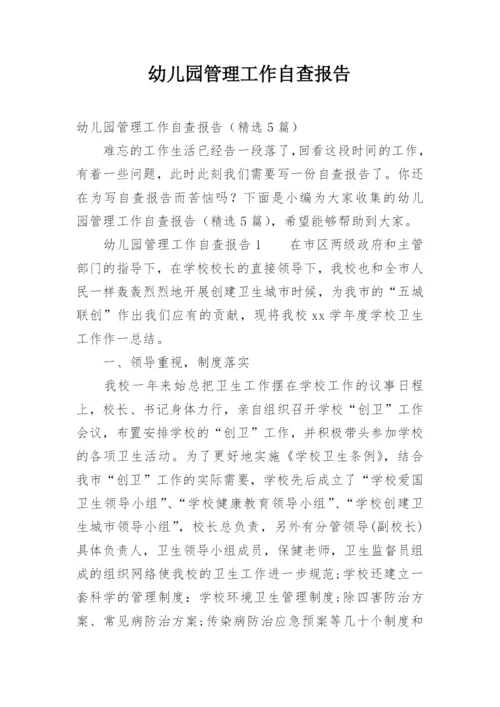 幼儿园管理工作自查报告

幼儿园管理工作自查报告（精选5篇）

难忘的工作生活已经告一段落了，回看这段时间的工作，有着一些问题，此时此刻我们需要写一份自查报告了。你还在为写自查报告而苦恼吗？下面是小编为大家收集的幼儿园管理工作自查报告（精选5篇），希望能够帮助到大家。

幼儿园管理工作自查报告1　　在市区两级政府和主管部门的指导下，在学校校长的直接领导下，我校也和全市人民一样轰轰烈烈地开展创建卫生城市时候，为我市的“五城联创”作出我们应有的贡献，现将我校xx学年度学校卫生工作作一总结。

一、领导重视，制度落实

我校一年来始总把卫生工作摆在学校工作的议事日程上，校长、书记身体力行，亲自组织召开学校“创卫”工作会议，布置安排学校的“创卫”工作，并积极带头参加学校的各项卫生活动。为了更好地实施《学校卫生条例》，结合我市“创卫”工作的实际需要，学校先后成立了“学校爱国卫生领导小组”、“学校健康教育领导小组”、“学校创建卫生城市领导小组”，校长总负责，另外有分管领导(副校长)具体负责人，卫生领导小组成员，保健老师，卫生监督员组成的组织网络使我校的卫生工作进一步规范；学校还建立一套科学的管理制度：学校环境卫生管理制度；除四害防治方案、常见病防治方案；传染病防治应急预案等几十个制度和